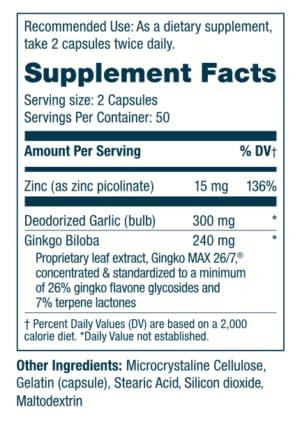 Recommended Use: As a dietary supplement, take 2 capsules twice daily.

Supplement Facts

Serving size: 2 Capsules
Servings Per Container: 50

| Amount Per Serving | | % DV† |
|---|---|---|
| Zinc (as zinc picolinate) | 15 mg | 136% |
| Deodorized Garlic (bulb) | 300 mg | * |
| Ginkgo Biloba | 240 mg | * |

Proprietary leaf extract, Gingko MAX 26/7,® concentrated & standardized to a minimum of 26% gingko flavone glycosides and 7% terpene lactones

† Percent Daily Values (DV) are based on a 2,000 calorie diet. *Daily Value not established.

Other Ingredients: Microcrystaline Cellulose, Gelatin (capsule), Stearic Acid, Silicon dioxide, Maltodextrin